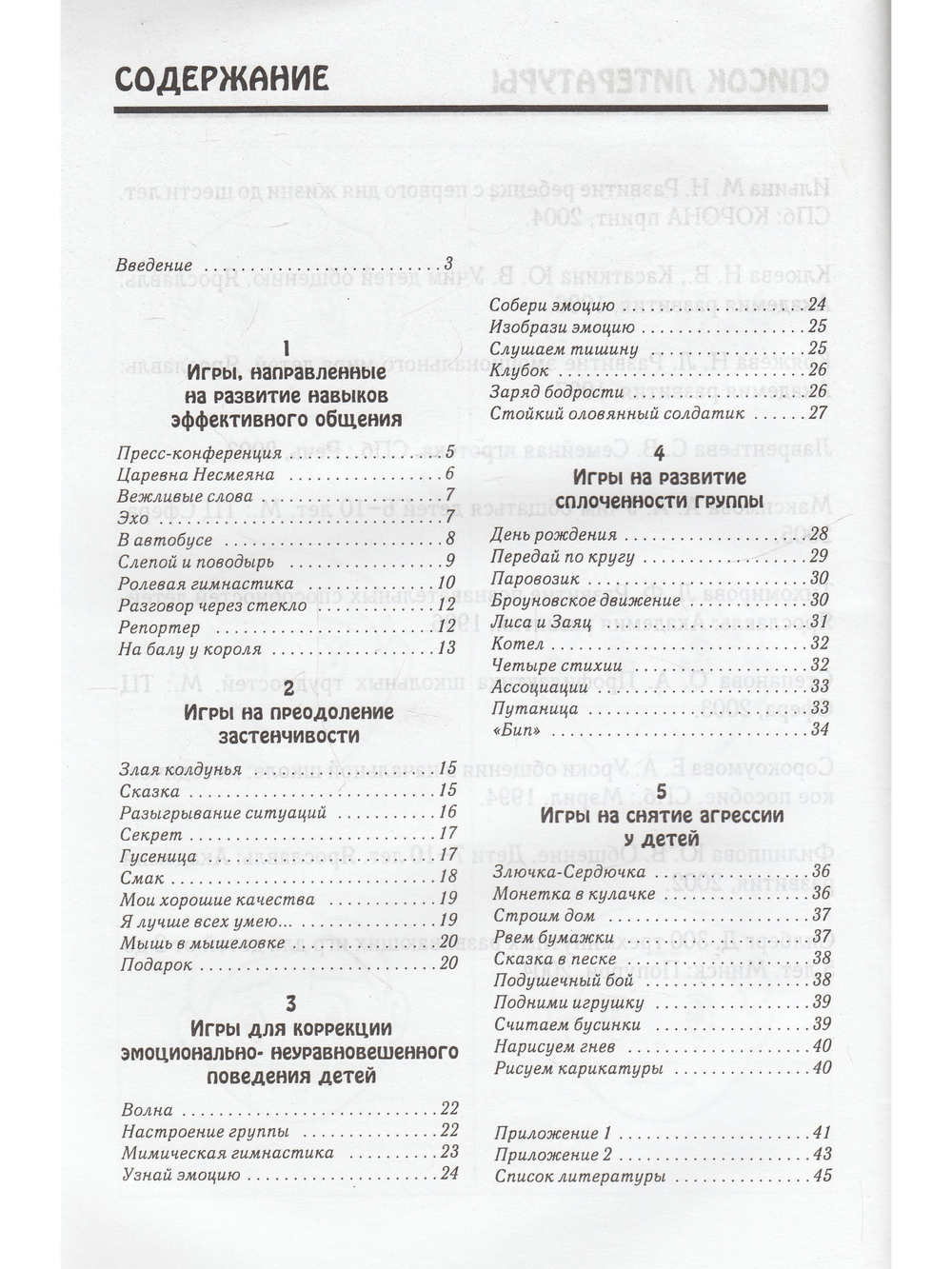 СОДЕРЖАНИЕ

Введение 3

1
Игры, направленные на развитие навыков эффективного общения

Пресс-конференция 5
Царевна Несмеяна 6
Вежливые слова 7
Эхо 7
В автобусе 8
Слепой и поводырь 9
Ролевая гимнастика 10
Разговор через стекло 12
Репортер 12
На балу у короля 13

2
Игры на преодоление застенчивости

Злая колдунья 15
Сказка 15
Разыгрывание ситуаций 16
Секрет 17
Гусеница 17
Смак 18
Мои хорошие качества 19
Я лучше всех умею... 19
Мышь в мышеловке 20
Подарок 20

3
Игры для коррекции эмоционально- неуравновешенного поведения детей

Волна 22
Настроение группы 22
Мимическая гимнастика 23
Узнай эмоцию 24

Собери эмоцию 24
Изобрази эмоцию 25
Слушаем тишину 25
Клубок 26
Заряд бодрости 26
Стойкий оловянный солдатик 27

4
Игры на развитие сплоченности группы

День рождения 28
Передай по кругу 29
Паровозик 30
Броуновское движение 30
Лиса и Заяц 31
Котел 32
Четыре стихии 32
Ассоциации 33
Путаница 33
«Бип» 34

5
Игры на снятие агрессии у детей

Злючка-Сердючка 36
Монетка в кулачке 36
Строим дом 37
Рвем бумажки 37
Сказка в песке 38
Подушечный бой 38
Подними игрушку 39
Считаем бусинки 39
Нарисуем гнев 40
Рисуем карикатуры 40

Приложение 1 41
Приложение 2 43
Список литературы 45